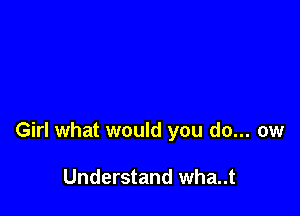 Girl what would you do... ow

Understand wha..t